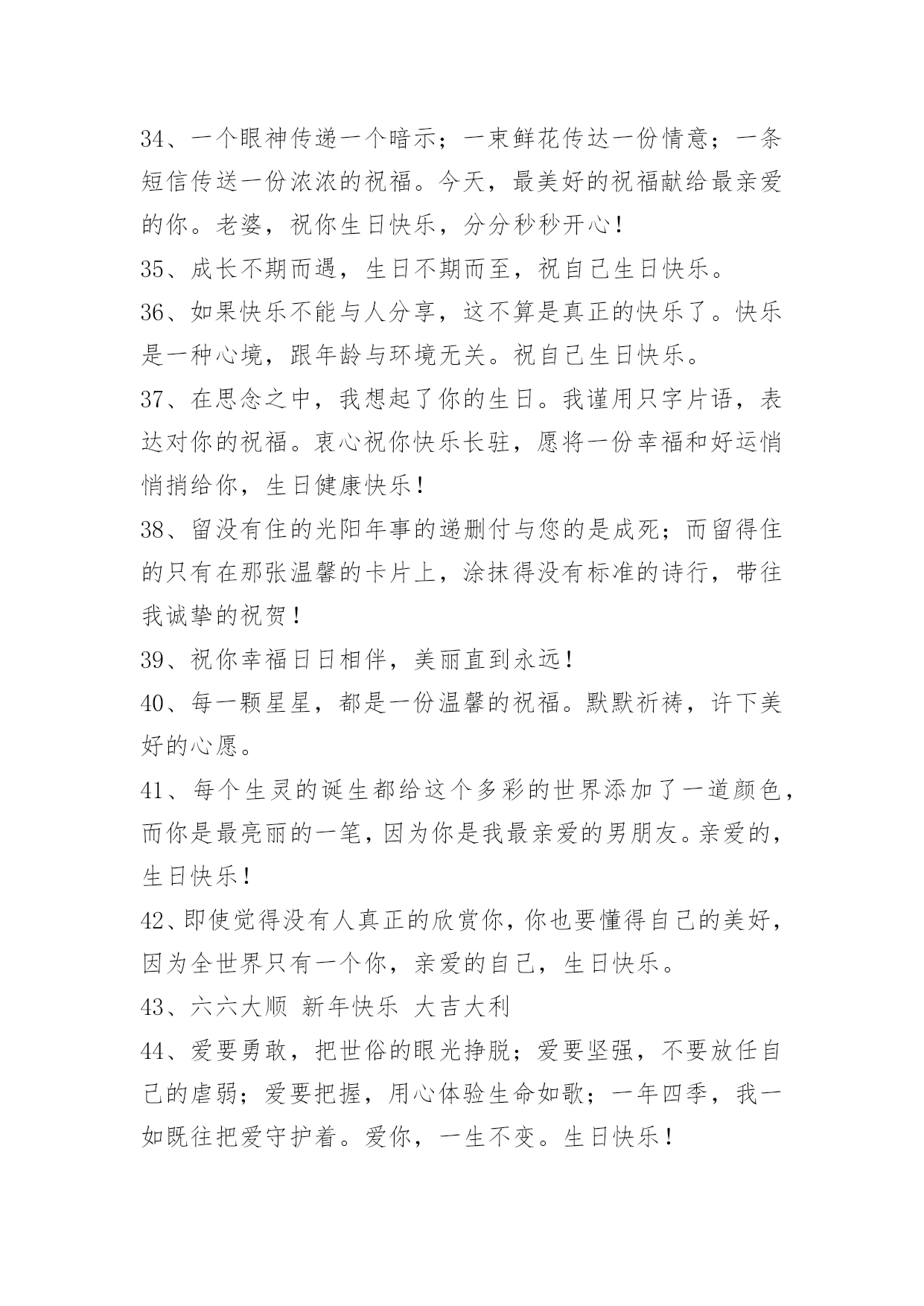 34、一个眼神传递一个暗示；一束鲜花传达一份情意；一条短信传送一份浓浓的祝福。今天，最美好的祝福献给最亲爱的你。老婆，祝你生日快乐，分分秒秒开心！

35、成长不期而遇，生日不期而至，祝自己生日快乐。

36、如果快乐不能与人分享，这不算是真正的快乐了。快乐是一种心境，跟年龄与环境无关。祝自己生日快乐。

37、在思念之中，我想起了你的生日。我谨用只字片语，表达对你的祝福。衷心祝你快乐长驻，愿将一份幸福和好运悄悄捎给你，生日健康快乐！

38、留没有住的光阳年事的递删付与您的是成死；而留得住的只有在那张温馨的卡片上，涂抹得没有标准的诗行，带往我诚挚的祝贺！

39、祝你幸福日日相伴，美丽直到永远！

40、每一颗星星，都是一份温馨的祝福。默默祈祷，许下美好的心愿。

41、每个生灵的诞生都给这个多彩的世界添加了一道颜色，而你是最亮丽的一笔，因为你是我最亲爱的男朋友。亲爱的，生日快乐！

42、即使觉得没有人真正的欣赏你，你也要懂得自己的美好，因为全世界只有一个你，亲爱的自己，生日快乐。

43、六六大顺 新年快乐 大吉大利

44、爱要勇敢，把世俗的眼光挣脱；爱要坚强，不要放任自己的虐弱；爱要把握，用心体验生命如歌；一年四季，我一如既往把爱守护着。爱你，一生不变。生日快乐！